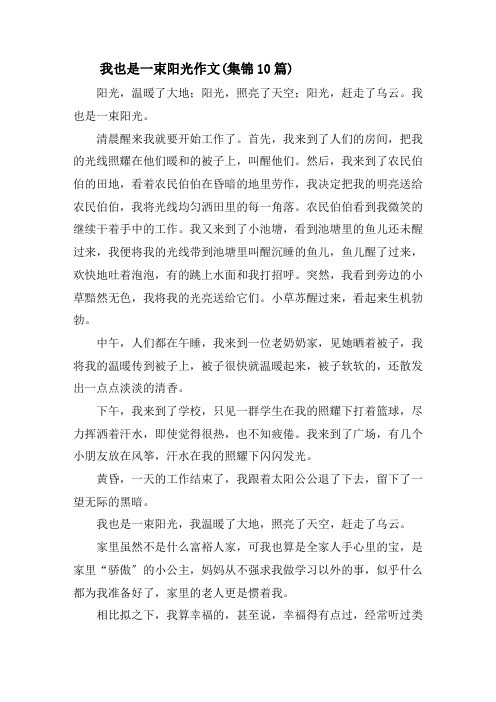 我也是一束阳光作文(集锦10篇)

阳光，温暖了大地；阳光，照亮了天空；阳光，赶走了乌云。我也是一束阳光。

清晨醒来我就要开始工作了。首先，我来到了人们的房间，把我的光线照耀在他们暖和的被子上，叫醒他们。然后，我来到了农民伯伯的田地，看着农民伯伯在昏暗的地里劳作，我决定把我的明亮送给农民伯伯，我将光线均匀洒田里的每一角落。农民伯伯看到我微笑的继续干着手中的工作。我又来到了小池塘，看到池塘里的鱼儿还未醒过来，我便将我的光线带到池塘里叫醒沉睡的鱼儿，鱼儿醒了过来，欢快地吐着泡泡，有的跳上水面和我打招呼。突然，我看到旁边的小草黯然无色，我将我的光亮送给它们。小草苏醒过来，看起来生机勃勃。

中午，人们都在午睡，我来到一位老奶奶家，见她晒着被子，我将我的温暖传到被子上，被子很快就温暖起来，被子软软的，还散发出一点点淡淡的清香。

下午，我来到了学校，只见一群学生在我的照耀下打着篮球，尽力挥洒着汗水，即使觉得很热，也不知疲倦。我来到了广场，有几个小朋友放在风筝，汗水在我的照耀下闪闪发光。

黄昏，一天的工作结束了，我跟着太阳公公退了下去，留下了一望无际的黑暗。

我也是一束阳光，我温暖了大地，照亮了天空，赶走了乌云。

家里虽然不是什么富裕人家，可我也算是全家人手心里的宝，是家里“骄傲”的小公主，妈妈从不强求我做学习以外的事，似乎什么都为我准备好了，家里的老人更是惯着我。

相比拟之下，我算幸福的，甚至说，幸福得有点过，经常听过类